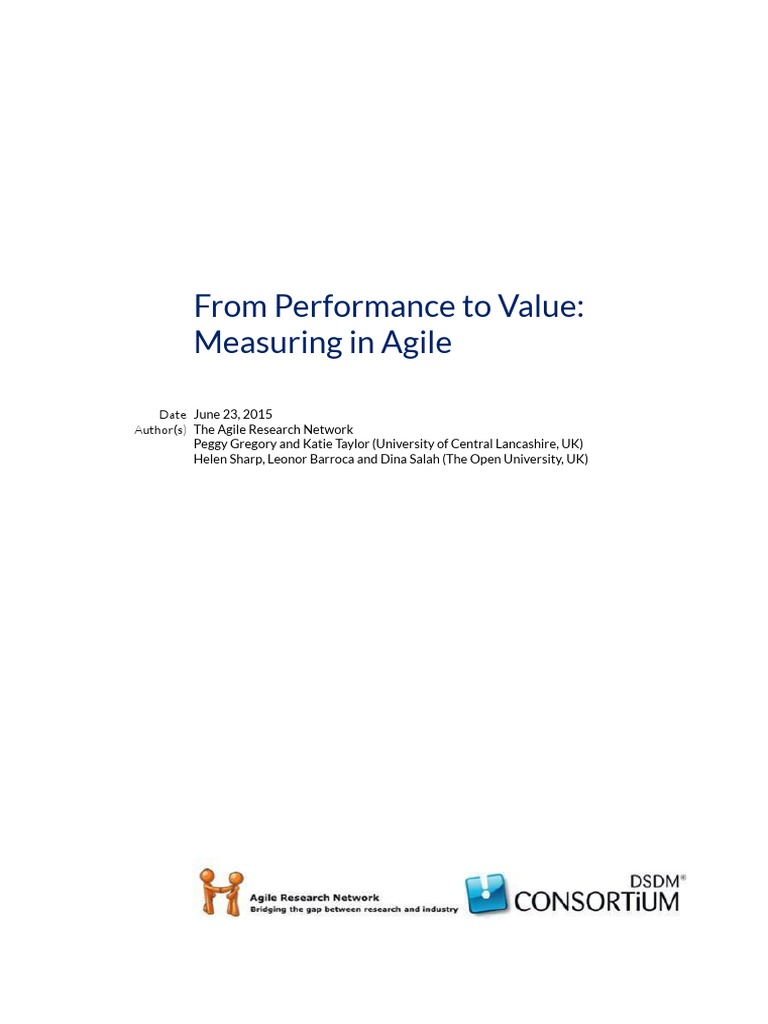 From Performance to Value: Measuring in Agile

Date June 23, 2015
Author(s) The Agile Research Network
Peggy Gregory and Katie Taylor (University of Central Lancashire, UK)
Helen Sharp, Leonor Barroca and Dina Salah (The Open University, UK)

Agile Research Network
Bridging the gap between research and industry

DSDM®
CONSORTiUM